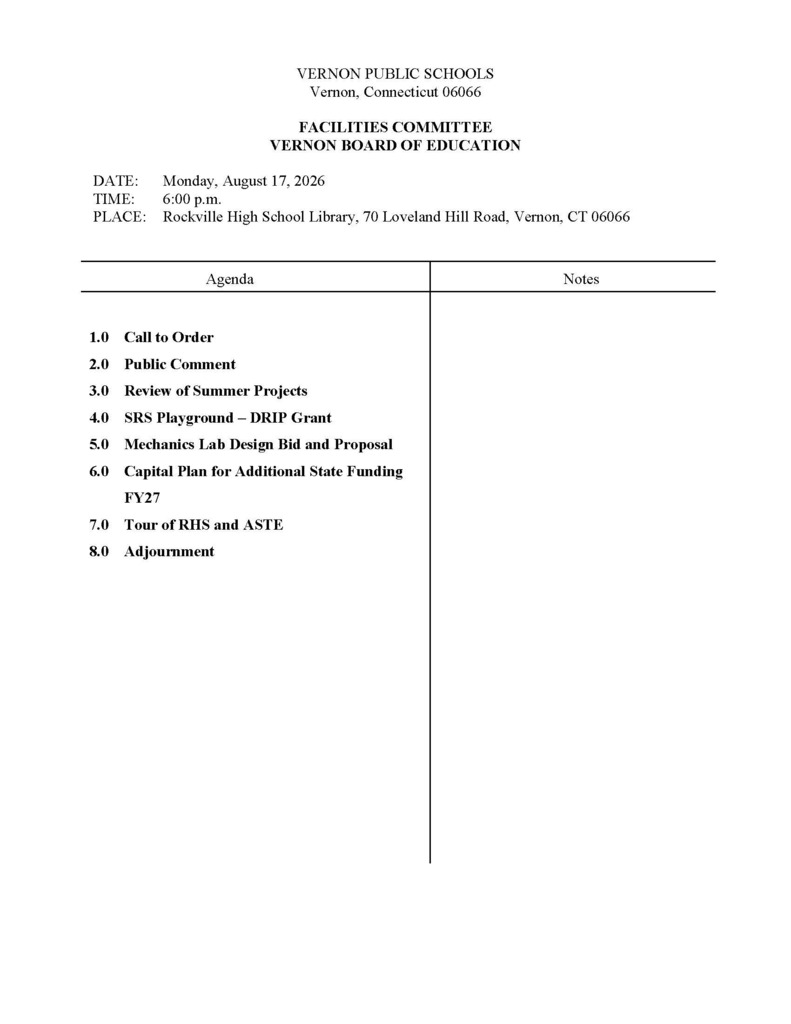 VERNON PUBLIC SCHOOLS
Vernon, Connecticut 06066

FACILITIES COMMITTEE
VERNON BOARD OF EDUCATION

DATE: Monday, August 17, 2026
TIME: 6:00 p.m.
PLACE: Rockville High School Library, 70 Loveland Hill Road, Vernon, CT 06066

| Agenda | Notes |
|---|---|
| 1.0 Call to Order | |
| 2.0 Public Comment | |
| 3.0 Review of Summer Projects | |
| 4.0 SRS Playground – DRIP Grant | |
| 5.0 Mechanics Lab Design Bid and Proposal | |
| 6.0 Capital Plan for Additional State Funding FY27 | |
| 7.0 Tour of RHS and ASTE | |
| 8.0 Adjournment | |